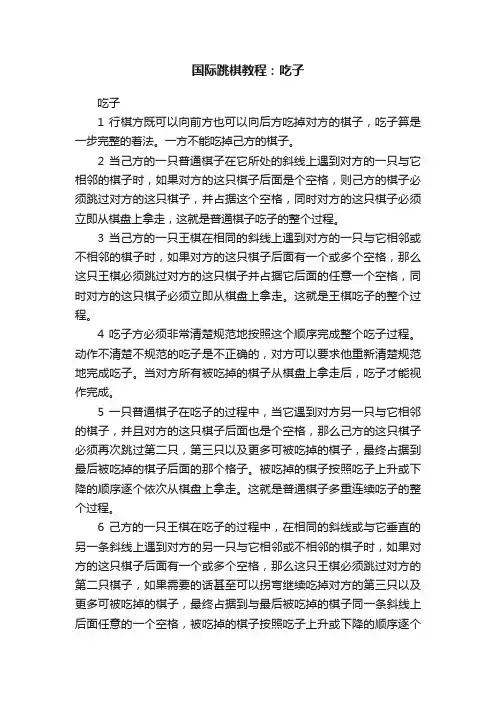 国际跳棋教程：吃子

吃子

1 行棋方既可以向前方也可以向后方吃掉对方的棋子，吃子算是一步完整的着法。一方不能吃掉己方的棋子。

2 当己方的一只普通棋子在它所处的斜线上遇到对方的一只与它相邻的棋子时，如果对方的这只棋子后面是个空格，则己方的棋子必须跳过对方的这只棋子，并占据这个空格，同时对方的这只棋子必须立即从棋盘上拿走，这就是普通棋子吃子的整个过程。

3 当己方的一只王棋在相同的斜线上遇到对方的一只与它相邻或不相邻的棋子时，如果对方的这只棋子后面有一个或多个空格，那么这只王棋必须跳过对方的这只棋子并占据它后面的任意一个空格，同时对方的这只棋子必须立即从棋盘上拿走。这就是王棋吃子的整个过程。

4 吃子方必须非常清楚规范地按照这个顺序完成整个吃子过程。动作不清楚不规范的吃子是不正确的，对方可以要求他重新清楚规范地完成吃子。当对方所有被吃掉的棋子从棋盘上拿走后，吃子才能视作完成。

5 一只普通棋子在吃子的过程中，当它遇到对方另一只与它相邻的棋子，并且对方的这只棋子后面也是个空格，那么己方的这只棋子必须再次跳过第二只，第三只以及更多可被吃掉的棋子，最终占据到最后被吃掉的棋子后面的那个格子。被吃掉的棋子按照吃子上升或下降的顺序逐个依次从棋盘上拿走。这就是普通棋子多重连续吃子的整个过程。

6 己方的一只王棋在吃子的过程中，在相同的斜线或与它垂直的另一条斜线上遇到对方的另一只与它相邻或不相邻的棋子时，如果对方的这只棋子后面有一个或多个空格，那么这只王棋必须跳过对方的第二只棋子，如果需要的话甚至可以拐弯继续吃掉对方的第三只以及更多可被吃掉的棋子，最终占据到与最后被吃掉的棋子同一条斜线上后面任意的一个空格，被吃掉的棋子按照吃子上升或下降的顺序逐个